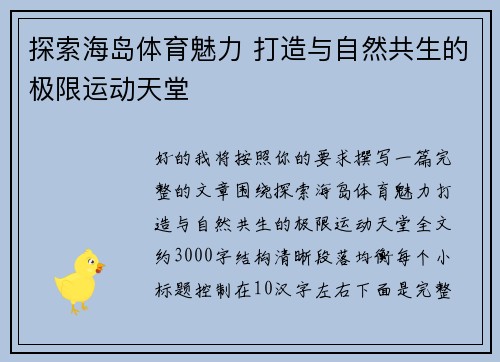 探索海岛体育魅力 打造与自然共生的极限运动天堂

好的我将按照你的要求撰写一篇完整的文章围绕探索海岛体育魅力打造与自然共生的极限运动天堂全文约3000字结构清晰段落均衡每个小标题控制在10汉字左右下面是完整